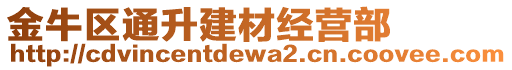 金牛区通升建材经营部
http://cdvincentdewa2.cn.coovee.com